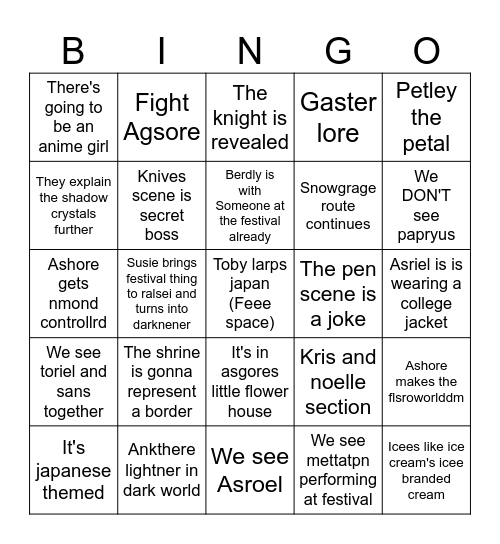 | B | I | N | G | O |
|---|---|---|---|---|
| There's going to be an anime girl | Fight Agsore | The knight is revealed | Gaster lore | Petley the petal |
| They explain the shadow crystals further | Knives scene is secret boss | Berdly is with Someone at the festival already | Snowgrage route continues | We DON'T see papryus |
| Ashore gets nmond controllrd | Susie brings festival thing to ralsei and turns into darknener | Toby larps japan (Feee space) | The pen scene is a joke | Asriel is is wearing a college jacket |
| We see toriel and sans together | The shrine is gonna represent a border | It's in asgores little flower house | Kris and noelle section | Ashore makes the flsroworlddm |
| It's japanese themed | Ankthere lightner in dark world | We see Asroel | We see mettatpn performing at festival | Icees like ice cream's icee branded cream |